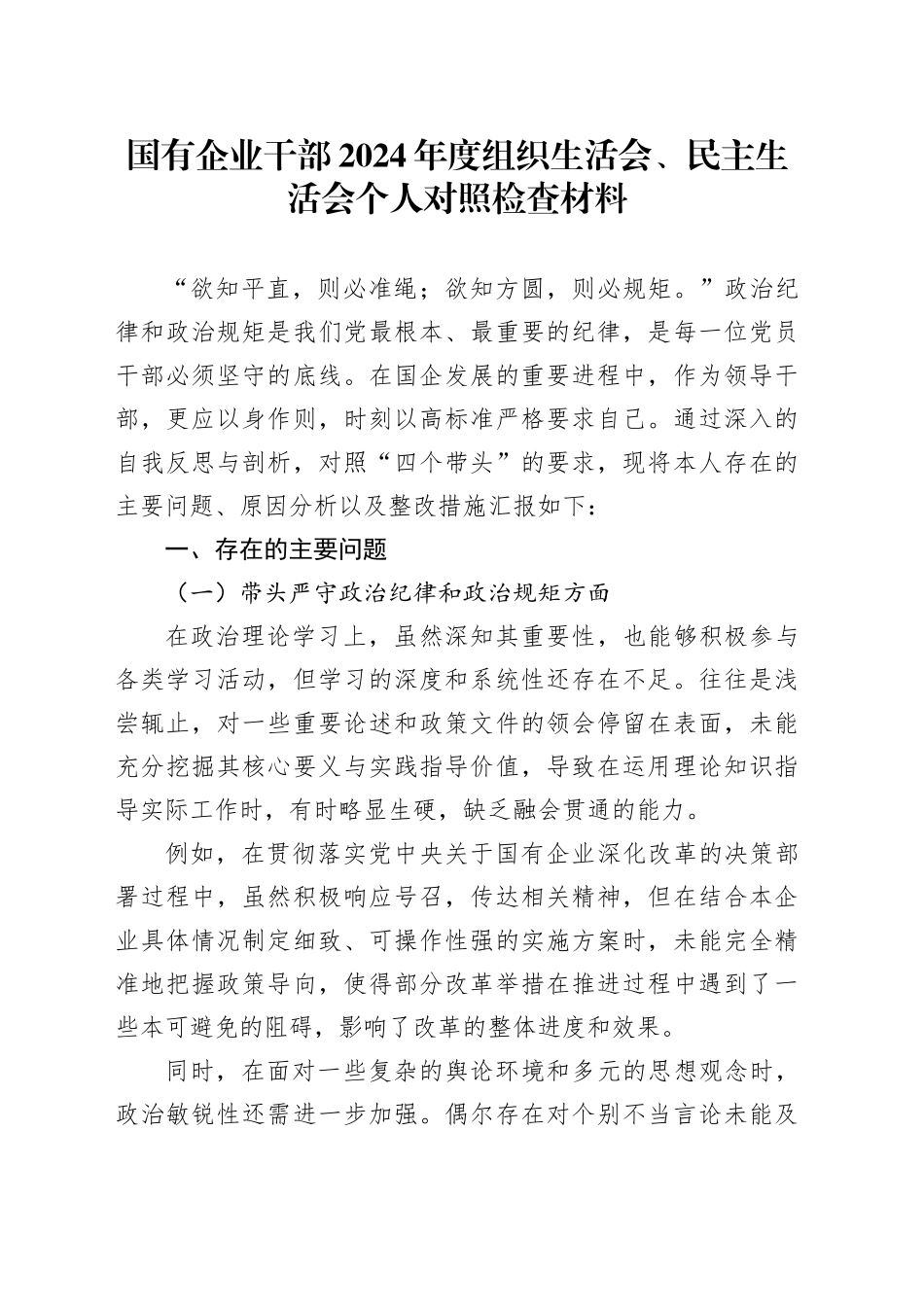 国有企业干部2024年度组织生活会、民主生活会个人对照检查材料

“欲知平直，则必准绳；欲知方圆，则必规矩。”政治纪律和政治规矩是我们党最根本、最重要的纪律，是每一位党员干部必须坚守的底线。在国企发展的重要进程中，作为领导干部，更应以身作则，时刻以高标准严格要求自己。通过深入的自我反思与剖析，对照“四个带头”的要求，现将本人存在的主要问题、原因分析以及整改措施汇报如下：

一、存在的主要问题

（一）带头严守政治纪律和政治规矩方面

在政治理论学习上，虽然深知其重要性，也能够积极参与各类学习活动，但学习的深度和系统性还存在不足。往往是浅尝辄止，对一些重要论述和政策文件的领会停留在表面，未能充分挖掘其核心要义与实践指导价值，导致在运用理论知识指导实际工作时，有时略显生硬，缺乏融会贯通的能力。

例如，在贯彻落实党中央关于国有企业深化改革的决策部署过程中，虽然积极响应号召，传达相关精神，但在结合本企业具体情况制定细致、可操作性强的实施方案时，未能完全精准地把握政策导向，使得部分改革举措在推进过程中遇到了一些本可避免的阻碍，影响了改革的整体进度和效果。

同时，在面对一些复杂的舆论环境和多元的思想观念时，政治敏锐性还需进一步加强。偶尔存在对个别不当言论未能及